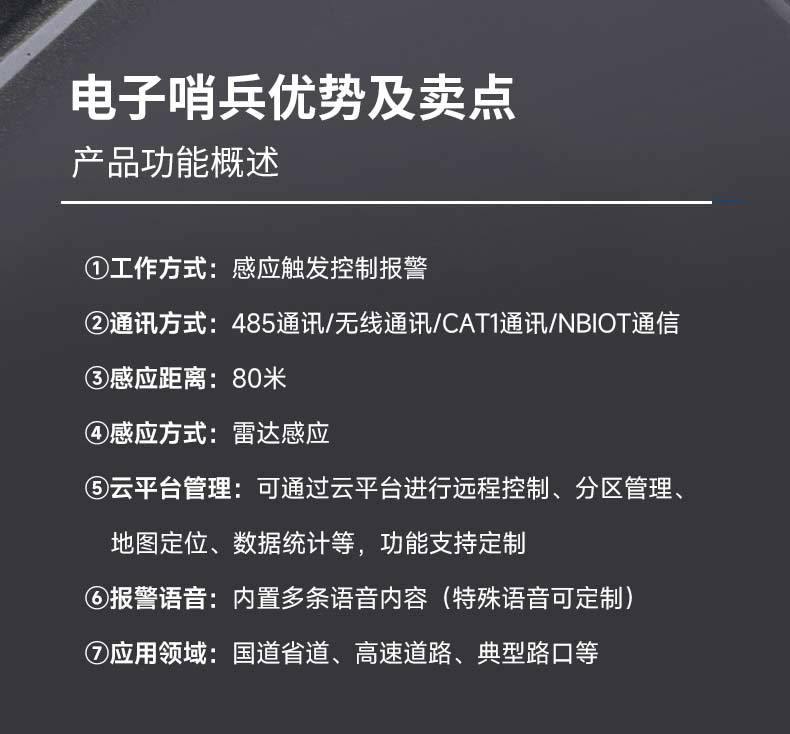 电子哨兵优势及卖点

产品功能概述

①工作方式：感应触发控制报警

②通讯方式：485通讯/无线通讯/CAT1通讯/NBIOT通信

③感应距离：80米

④感应方式：雷达感应

⑤云平台管理：可通过云平台进行远程控制、分区管理、地图定位、数据统计等，功能支持定制

⑥报警语音：内置多条语音内容（特殊语音可定制）

⑦应用领域：国道省道、高速道路、典型路口等